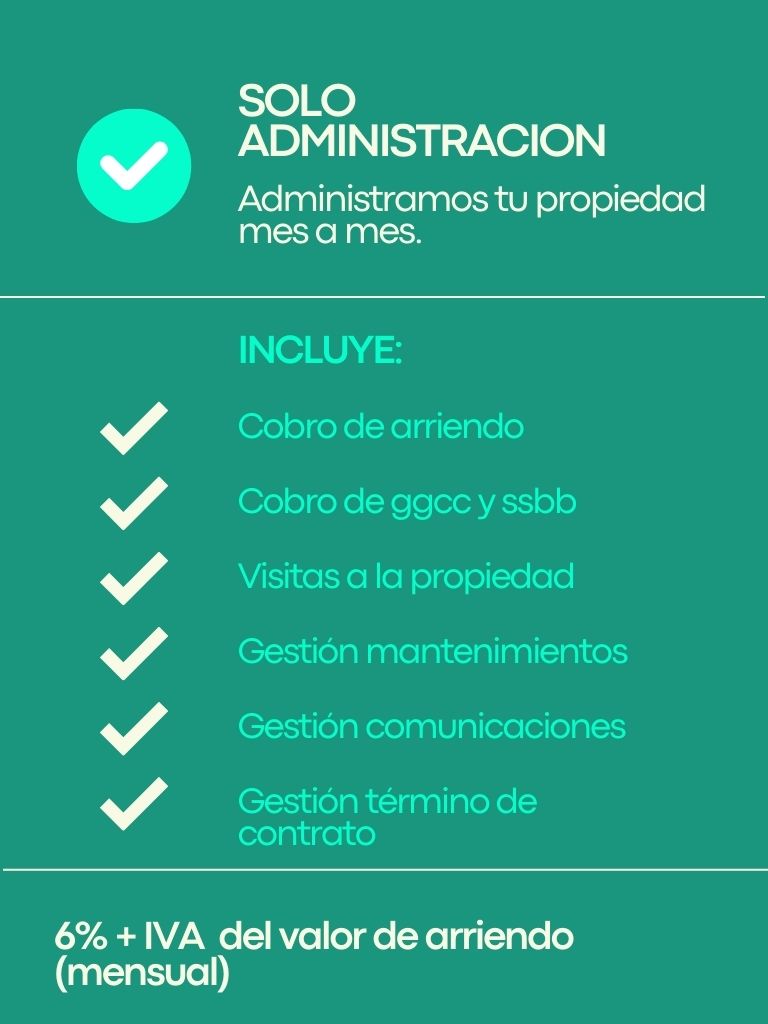 SOLO ADMINISTRACION

Administramos tu propiedad mes a mes.

INCLUYE:

✓ Cobro de arriendo
✓ Cobro de ggcc y ssbb
✓ Visitas a la propiedad
✓ Gestión mantenimientos
✓ Gestión comunicaciones
✓ Gestión término de contrato

6% + IVA del valor de arriendo (mensual)